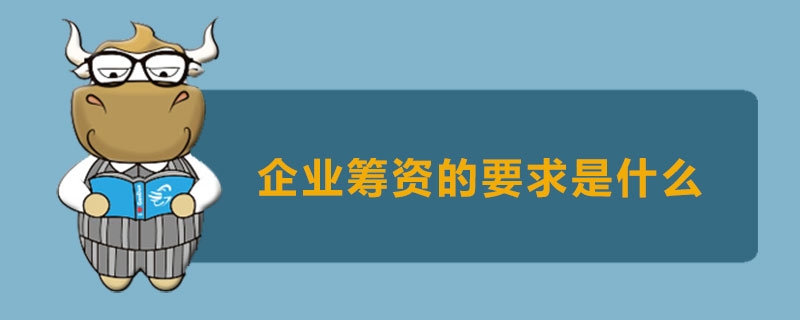 企业筹资的要求是什么